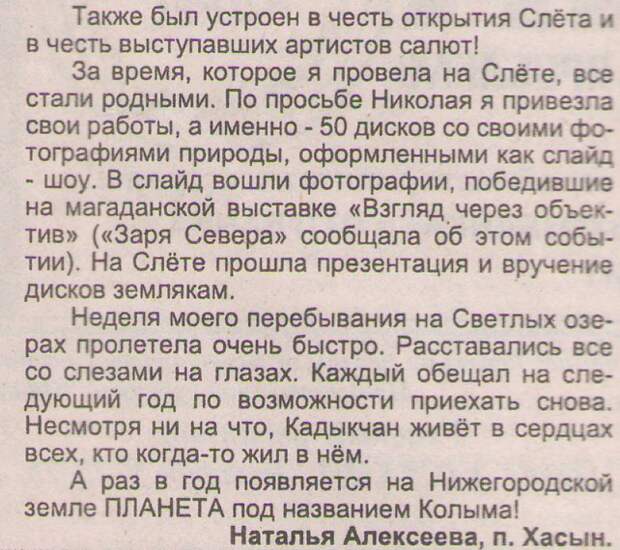 Также был устроен в честь открытия Слёта и в честь выступавших артистов салют!

За время, которое я провела на Слёте, все стали родными. По просьбе Николая я привезла свои работы, а именно - 50 дисков со своими фотографиями природы, оформленными как слайд - шоу. В слайд вошли фотографии, победившие на магаданской выставке «Взгляд через объектив» («Заря Севера» сообщала об этом событии). На Слёте прошла презентация и вручение дисков землякам.

Неделя моего перебывания на Светлых озерах пролетела очень быстро. Расставались все со слезами на глазах. Каждый обещал на следующий год по возможности приехать снова. Несмотря ни на что, Кадыкчан живёт в сердцах всех, кто когда-то жил в нём.

А раз в год появляется на Нижегородской земле ПЛАНЕТА под названием Колыма!

Наталья Алексеева, п. Хасын.